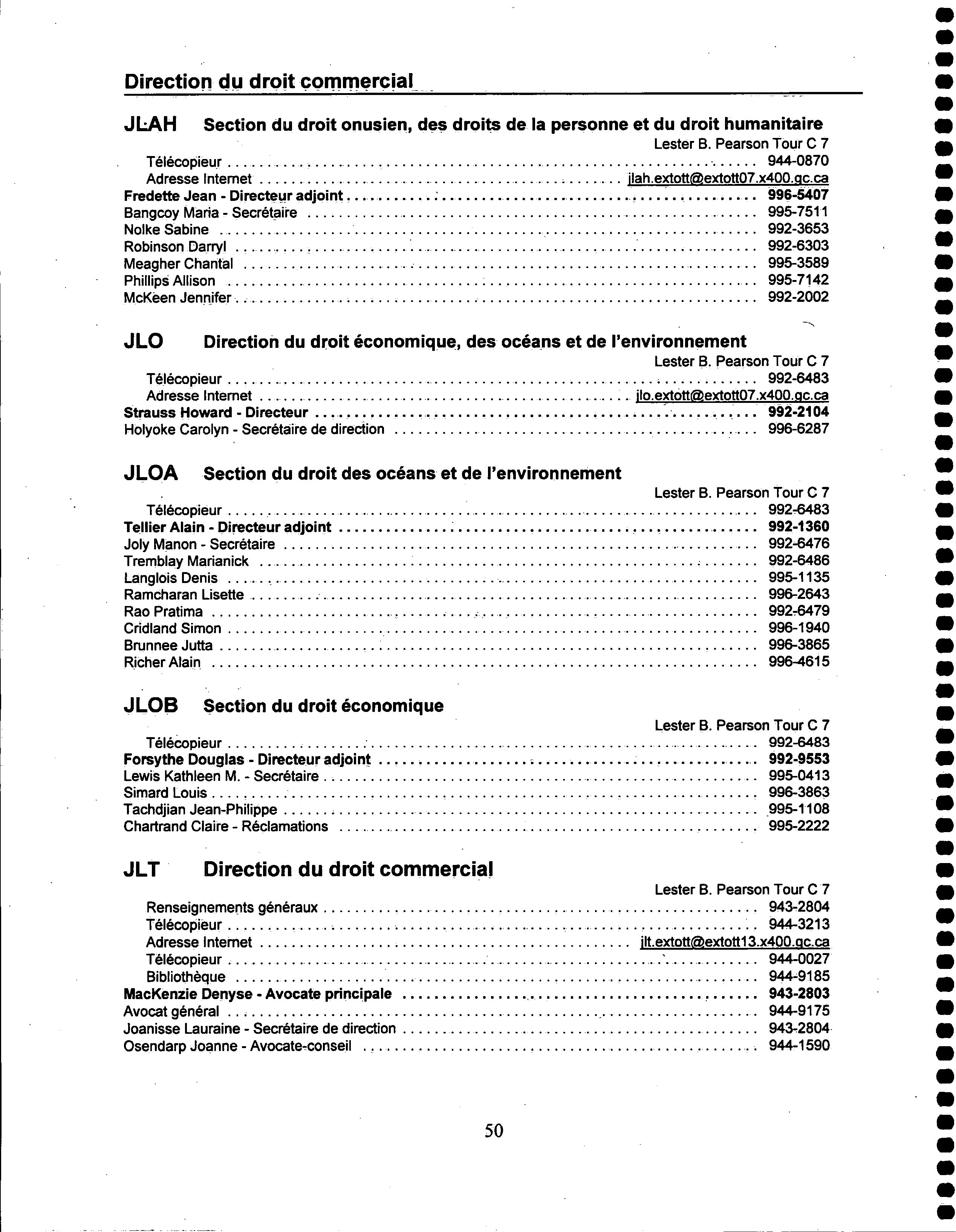 Direction du droit commercial

JLAH Section du droit onusien, des droits de la personne et du droit humanitaire

Lester B. Pearson Tour C 7

Télécopieur .......... 944-0870
Adresse Internet .......... jlah.extott@extott07.x400.gc.ca
Fredette Jean - Directeur adjoint .......... 996-5407
Bangcoy Maria - Secrétaire .......... 995-7511
Nolke Sabine .......... 992-3653
Robinson Darryl .......... 992-6303
Meagher Chantal .......... 995-3589
Phillips Allison .......... 995-7142
McKeen Jennifer .......... 992-2002

JLO Direction du droit économique, des océans et de l'environnement

Lester B. Pearson Tour C 7

Télécopieur .......... 992-6483
Adresse Internet .......... jlo.extott@extott07.x400.gc.ca
Strauss Howard - Directeur .......... 992-2104
Holyoke Carolyn - Secrétaire de direction .......... 996-6287

JLOA Section du droit des océans et de l'environnement

Lester B. Pearson Tour C 7

Télécopieur .......... 992-6483
Tellier Alain - Directeur adjoint .......... 992-1360
Joly Manon - Secrétaire .......... 992-6476
Tremblay Marianick .......... 992-6486
Langlois Denis .......... 995-1135
Ramcharan Lisette .......... 996-2643
Rao Pratima .......... 992-6479
Cridland Simon .......... 996-1940
Brunnee Jutta .......... 996-3865
Richer Alain .......... 996-4615

JLOB Section du droit économique

Lester B. Pearson Tour C 7

Télécopieur .......... 992-6483
Forsythe Douglas - Directeur adjoint .......... 992-9553
Lewis Kathleen M. - Secrétaire .......... 995-0413
Simard Louis .......... 996-3863
Tachdjian Jean-Philippe .......... 995-1108
Chartrand Claire - Réclamations .......... 995-2222

JLT Direction du droit commercial

Lester B. Pearson Tour C 7

Renseignements généraux .......... 943-2804
Télécopieur .......... 944-3213
Adresse Internet .......... jlt.extott@extott13.x400.gc.ca
Télécopieur .......... 944-0027
Bibliothèque .......... 944-9185
MacKenzie Denyse - Avocate principale .......... 943-2803
Avocat général .......... 944-9175
Joanisse Lauraine - Secrétaire de direction .......... 943-2804
Osendarp Joanne - Avocate-conseil .......... 944-1590

50